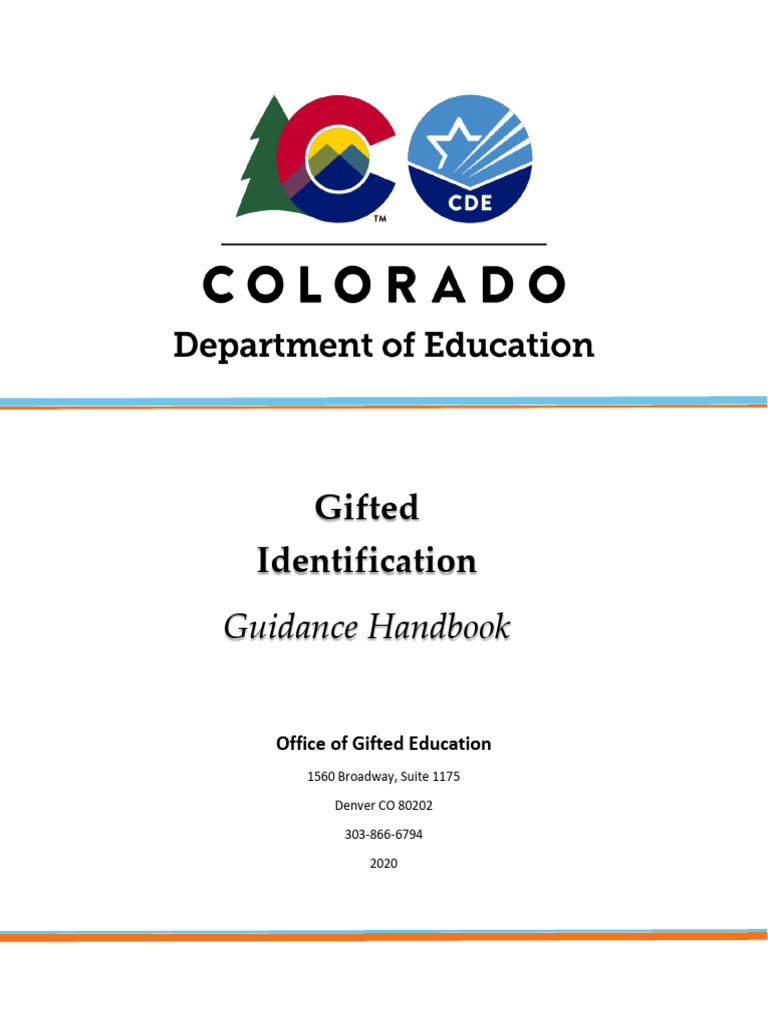 ™

CDE

COLORADO

Department of Education

Gifted
Identification

Guidance Handbook

Office of Gifted Education

1560 Broadway, Suite 1175

Denver CO 80202

303-866-6794

2020